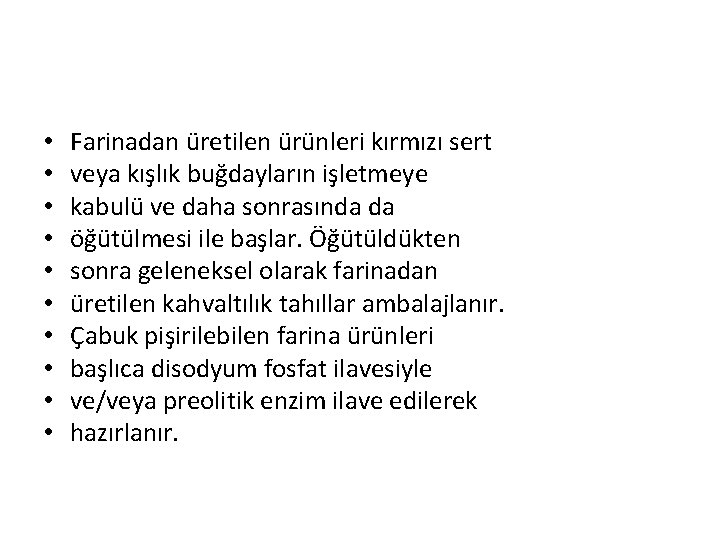 • Farinadan üretilen ürünleri kırmızı sert
• veya kışlık buğdayların işletmeye
• kabulü ve daha sonrasında da
• öğütülmesi ile başlar. Öğütüldükten
• sonra geleneksel olarak farinadan
• üretilen kahvaltılık tahıllar ambalajlanır.
• Çabuk pişirilebilen farina ürünleri
• başlıca disodyum fosfat ilavesiyle
• ve/veya preolitik enzim ilave edilerek
• hazırlanır.